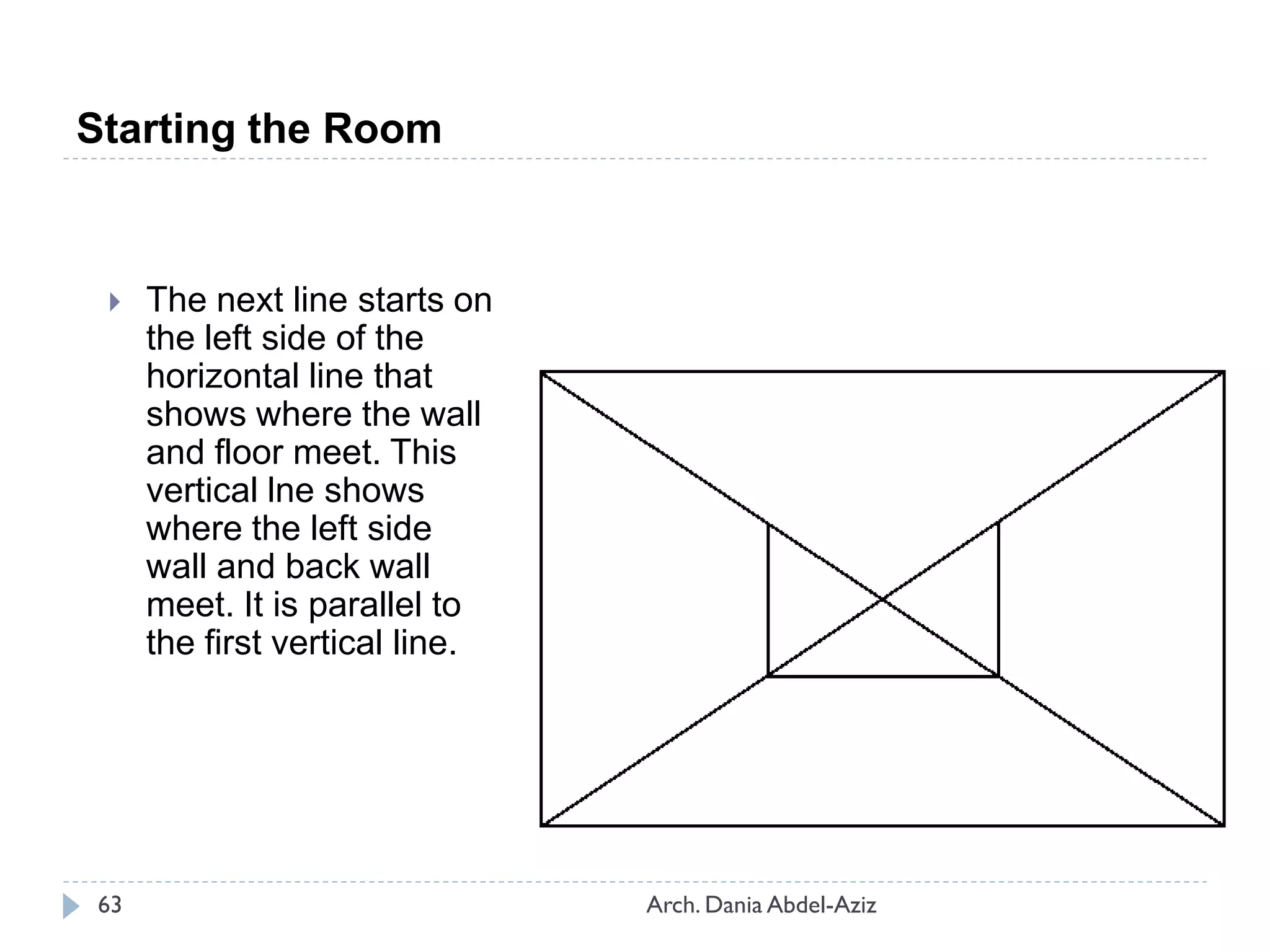 Starting the Room

The next line starts on the left side of the horizontal line that shows where the wall and floor meet. This vertical lne shows where the left side wall and back wall meet. It is parallel to the first vertical line.

63

Arch. Dania Abdel-Aziz